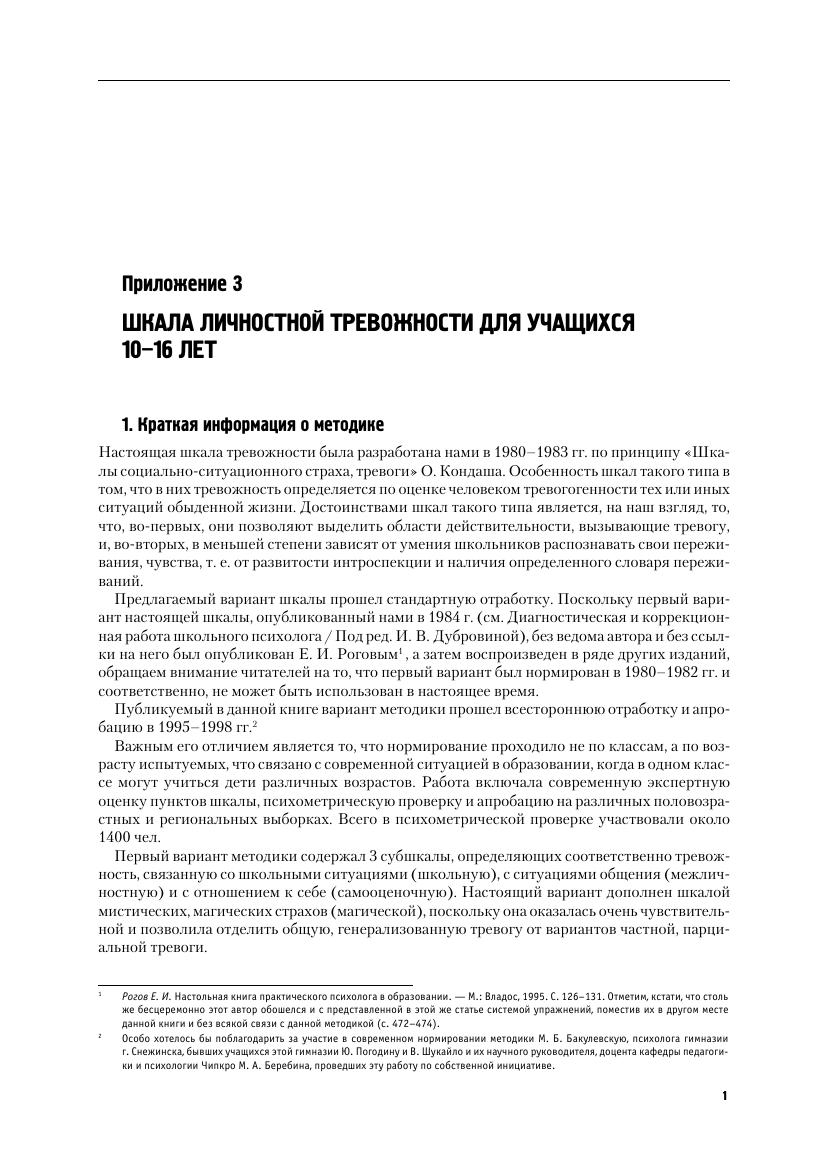 Приложение 3

ШКАЛА ЛИЧНОСТНОЙ ТРЕВОЖНОСТИ ДЛЯ УЧАЩИХСЯ 10–16 ЛЕТ

1. Краткая информация о методике

Настоящая шкала тревожности была разработана нами в 1980–1983 гг. по принципу «Шкалы социально-ситуационного страха, тревоги» О. Кондаша. Особенность шкал такого типа в том, что в них тревожность определяется по оценке человеком тревогогенности тех или иных ситуаций обыденной жизни. Достоинствами шкал такого типа является, на наш взгляд, то, что, во-первых, они позволяют выделить области действительности, вызывающие тревогу, и, во-вторых, в меньшей степени зависят от умения школьников распознавать свои переживания, чувства, т. е. от развитости интроспекции и наличия определенного словаря переживаний.

Предлагаемый вариант шкалы прошел стандартную отработку. Поскольку первый вариант настоящей шкалы, опубликованный нами в 1984 г. (см. Диагностическая и коррекционная работа школьного психолога / Под ред. И. В. Дубровиной), без ведома автора и без ссылки на него был опубликован Е. И. Роговым$^1$, а затем воспроизведен в ряде других изданий, обращаем внимание читателей на то, что первый вариант был нормирован в 1980–1982 гг. и соответственно, не может быть использован в настоящее время.

Публикуемый в данной книге вариант методики прошел всестороннюю отработку и апробацию в 1995–1998 гг.$^2$

Важным его отличием является то, что нормирование проходило не по классам, а по возрасту испытуемых, что связано с современной ситуацией в образовании, когда в одном классе могут учиться дети различных возрастов. Работа включала современную экспертную оценку пунктов шкалы, психометрическую проверку и апробацию на различных половозрастных и региональных выборках. Всего в психометрической проверке участвовали около 1400 чел.

Первый вариант методики содержал 3 субшкалы, определяющих соответственно тревожность, связанную со школьными ситуациями (школьную), с ситуациями общения (межличностную) и с отношением к себе (самооценочную). Настоящий вариант дополнен шкалой мистических, магических страхов (магической), поскольку она оказалась очень чувствительной и позволила отделить общую, генерализованную тревогу от вариантов частной, парциальной тревоги.

$^1$ Рогов Е. И. Настольная книга практического психолога в образовании. — М.: Владос, 1995. С. 126–131. Отметим, кстати, что столь же бесцеремонно этот автор обошелся и с представленной в этой же статье системой упражнений, поместив их в другом месте данной книги и без всякой связи с данной методикой (с. 472–474).

$^2$ Особо хотелось бы поблагодарить за участие в современном нормировании методики М. Б. Бакулевскую, психолога гимназии г. Снежинска, бывших учащихся этой гимназии Ю. Погодину и В. Шукайло и их научного руководителя, доцента кафедры педагогики и психологии Чипкро М. А. Беребина, проведших эту работу по собственной инициативе.

1